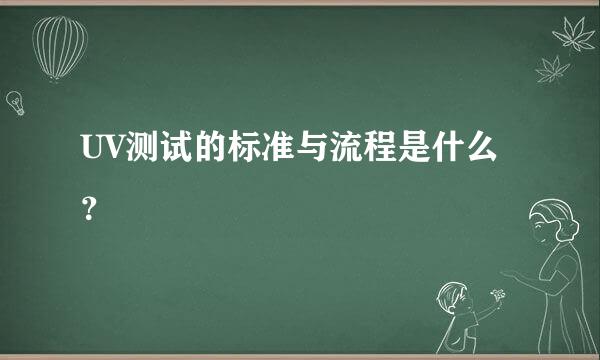 UV测试的标准与流程是什么？